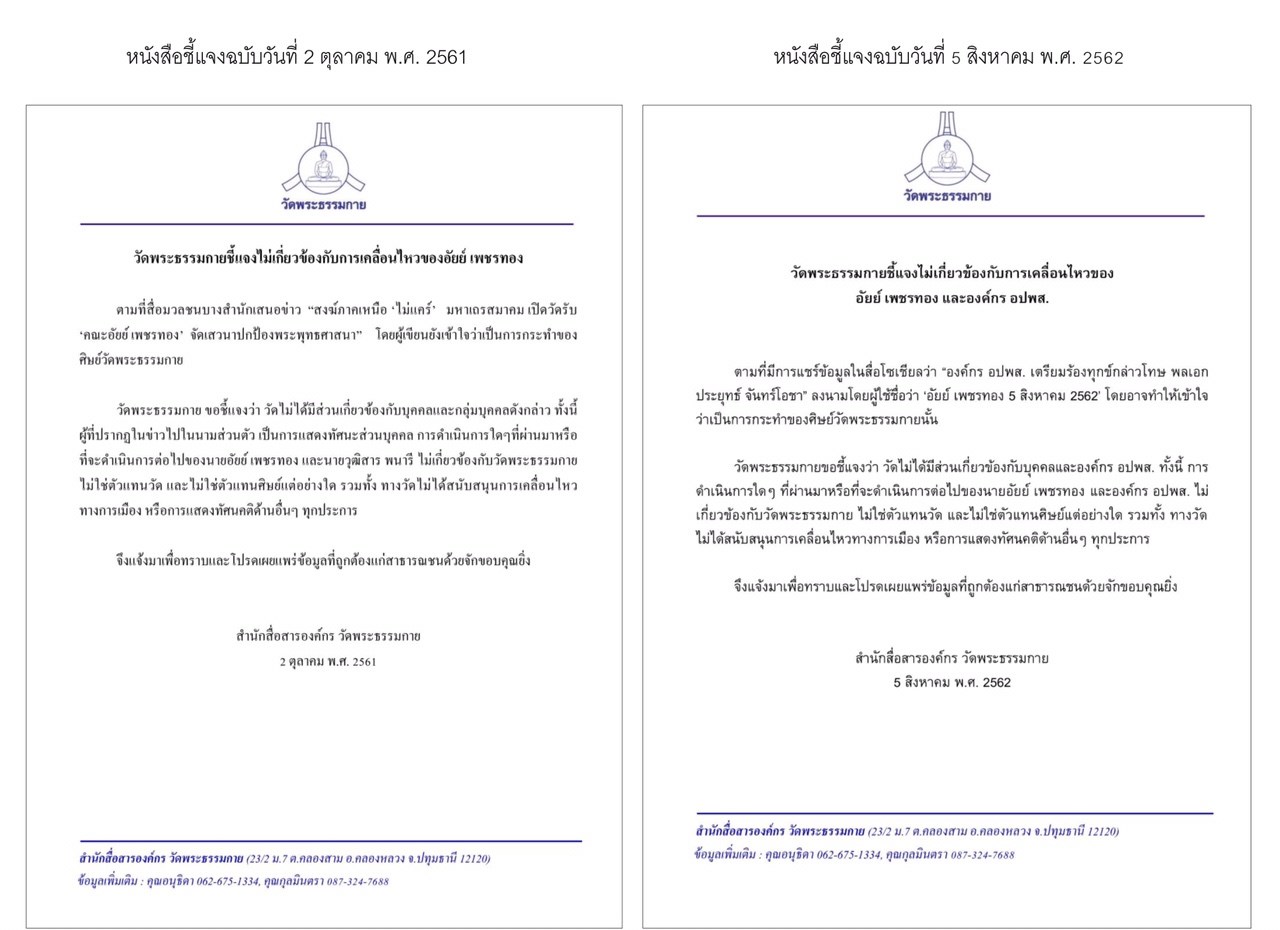 หนังสือชี้แจงฉบับวันที่ 2 ตุลาคม พ.ศ. 2561

วัดพระธรรมกาย

วัดพระธรรมกายชี้แจงไม่เกี่ยวข้องกับการเคลื่อนไหวของอัยย์ เพชรทอง

ตามที่สื่อมวลชนบางสำนักเสนอข่าว "สงฆ์ภาคเหนือ 'ไม่แคร์' มหาเถรสมาคม เปิดวัดรับ 'คณะอัยย์ เพชรทอง' จัดเสวนาปกป้องพระพุทธศาสนา" โดยผู้เขียนยังเข้าใจว่าเป็นการกระทำของศิษย์วัดพระธรรมกาย

วัดพระธรรมกาย ขอชี้แจงว่า วัดไม่ได้มีส่วนเกี่ยวข้องกับบุคคลและกลุ่มบุคคลดังกล่าว ทั้งนี้ ผู้ที่ปรากฏในข่าวไปในนามส่วนตัว เป็นการแสดงทัศนะส่วนบุคคล การดำเนินการใดๆที่ผ่านมาหรือที่จะดำเนินการต่อไปของนายอัยย์ เพชรทอง และนายวุฒิสาร พนารี ไม่เกี่ยวข้องกับวัดพระธรรมกาย ไม่ใช่ตัวแทนวัด และไม่ใช่ตัวแทนศิษย์แต่อย่างใด รวมทั้ง ทางวัดไม่ได้สนับสนุนการเคลื่อนไหวทางการเมือง หรือการแสดงทัศนคติด้านอื่นๆ ทุกประการ

จึงแจ้งมาเพื่อทราบและโปรดเผยแพร่ข้อมูลที่ถูกต้องแก่สาธารณชนด้วยจักขอบคุณยิ่ง

สำนักสื่อสารองค์กร วัดพระธรรมกาย
2 ตุลาคม พ.ศ. 2561

สำนักสื่อสารองค์กร วัดพระธรรมกาย (23/2 ม.7 ต.คลองสาม อ.คลองหลวง จ.ปทุมธานี 12120)
ข้อมูลเพิ่มเติม : คุณอนุธิดา 062-675-1334, คุณกุลมินตรา 087-324-7688

หนังสือชี้แจงฉบับวันที่ 5 สิงหาคม พ.ศ. 2562

วัดพระธรรมกาย

วัดพระธรรมกายชี้แจงไม่เกี่ยวข้องกับการเคลื่อนไหวของ
อัยย์ เพชรทอง และองค์กร อปพส.

ตามที่มีการแชร์ข้อมูลในสื่อโซเชียลว่า "องค์กร อปพส. เตรียมร้องทุกข์กล่าวโทษ พลเอก ประยุทธ์ จันทร์โอชา" ลงนามโดยผู้ใช้ชื่อว่า 'อัยย์ เพชรทอง 5 สิงหาคม 2562' โดยอาจทำให้เข้าใจว่าเป็นการกระทำของศิษย์วัดพระธรรมกายนั้น

วัดพระธรรมกายขอชี้แจงว่า วัดไม่ได้มีส่วนเกี่ยวข้องกับบุคคลและองค์กร อปพส. ทั้งนี้ การดำเนินการใดๆ ที่ผ่านมาหรือที่จะดำเนินการต่อไปของนายอัยย์ เพชรทอง และองค์กร อปพส. ไม่เกี่ยวข้องกับวัดพระธรรมกาย ไม่ใช่ตัวแทนวัด และไม่ใช่ตัวแทนศิษย์แต่อย่างใด รวมทั้ง ทางวัดไม่ได้สนับสนุนการเคลื่อนไหวทางการเมือง หรือการแสดงทัศนคติด้านอื่นๆ ทุกประการ

จึงแจ้งมาเพื่อทราบและโปรดเผยแพร่ข้อมูลที่ถูกต้องแก่สาธารณชนด้วยจักขอบคุณยิ่ง

สำนักสื่อสารองค์กร วัดพระธรรมกาย
5 สิงหาคม พ.ศ. 2562

สำนักสื่อสารองค์กร วัดพระธรรมกาย (23/2 ม.7 ต.คลองสาม อ.คลองหลวง จ.ปทุมธานี 12120)
ข้อมูลเพิ่มเติม : คุณอนุธิดา 062-675-1334, คุณกุลมินตรา 087-324-7688